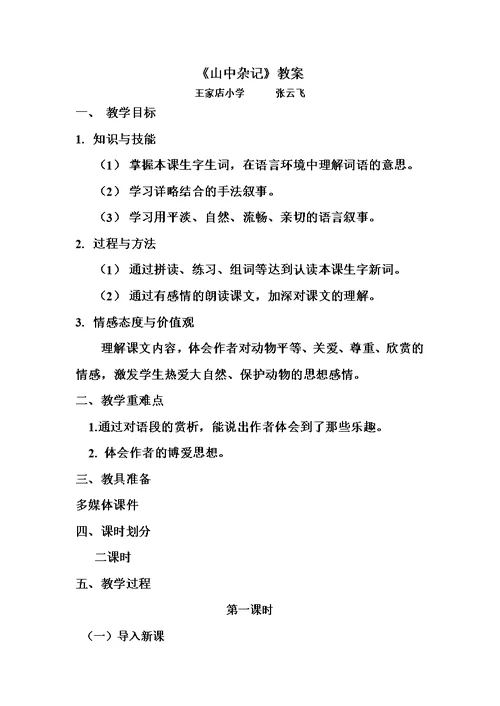 《山中杂记》教案

王家店小学　　张云飞

一、 教学目标

1. 知识与技能

（1） 掌握本课生字生词，在语言环境中理解词语的意思。

（2） 学习详略结合的手法叙事。

（3） 学习用平淡、自然、流畅、亲切的语言叙事。

2. 过程与方法

（1） 通过拼读、练习、组词等达到认读本课生字新词。

（2） 通过有感情的朗读课文，加深对课文的理解。

3. 情感态度与价值观

理解课文内容，体会作者对动物平等、关爱、尊重、欣赏的情感，激发学生热爱大自然、保护动物的思想感情。

二、教学重难点

1.通过对语段的赏析，能说出作者体会到了那些乐趣。

2. 体会作者的博爱思想。

三、教具准备

多媒体课件

四、课时划分

二课时

五、教学过程

第一课时

（一）导入新课